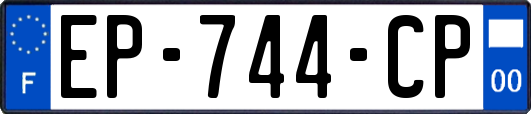 F
EP-744-CP
00